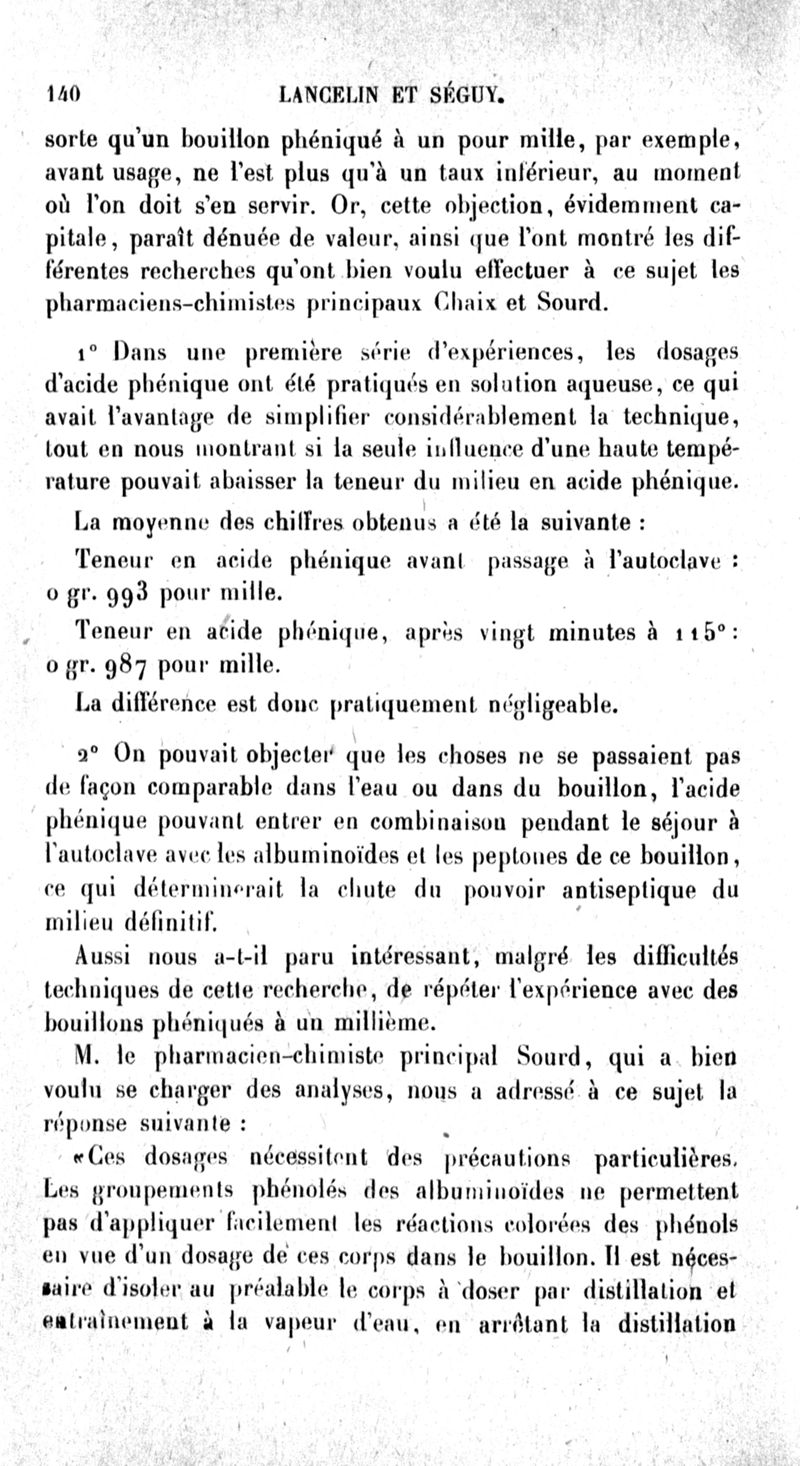 140 LANCELIN ET SÉGUY.

sorte qu'un bouillon phéniqué à un pour mille, par exemple, avant usage, ne l'est plus qu'à un taux inférieur, au moment où l'on doit s'en servir. Or, cette objection, évidemment capitale, paraît dénuée de valeur, ainsi que l'ont montré les différentes recherches qu'ont bien voulu effectuer à ce sujet les pharmaciens-chimistes principaux Chaix et Sourd.

1° Dans une première série d'expériences, les dosages d'acide phénique ont été pratiqués en solution aqueuse, ce qui avait l'avantage de simplifier considérablement la technique, tout en nous montrant si la seule influence d'une haute température pouvait abaisser la teneur du milieu en acide phénique.

La moyenne des chiffres obtenus a été la suivante :

Teneur en acide phénique avant passage à l'autoclave : 0 gr. 993 pour mille.

Teneur en acide phénique, après vingt minutes à 115° : 0 gr. 987 pour mille.

La différence est donc pratiquement négligeable.

2° On pouvait objecter que les choses ne se passaient pas de façon comparable dans l'eau ou dans du bouillon, l'acide phénique pouvant entrer en combinaison pendant le séjour à l'autoclave avec les albuminoïdes et les peptones de ce bouillon, ce qui déterminerait la chute du pouvoir antiseptique du milieu définitif.

Aussi nous a-t-il paru intéressant, malgré les difficultés techniques de cette recherche, de répéter l'expérience avec des bouillons phéniqués à un millième.

M. le pharmacien-chimiste principal Sourd, qui a bien voulu se charger des analyses, nous a adressé à ce sujet la réponse suivante :

«Ces dosages nécessitent des précautions particulières. Les groupements phénolés des albuminoïdes ne permettent pas d'appliquer facilement les réactions colorées des phénols en vue d'un dosage de ces corps dans le bouillon. Il est nécessaire d'isoler au préalable le corps à doser par distillation et entraînement à la vapeur d'eau, en arrêtant la distillation